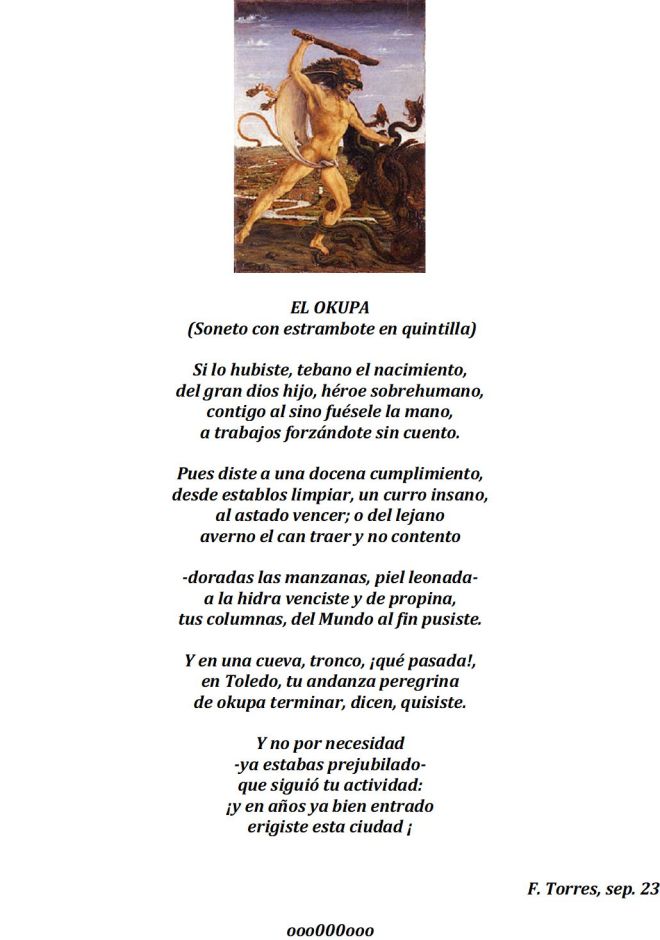 EL OKUPA
(Soneto con estrambote en quintilla)

Si lo hubiste, tebano el nacimiento,
del gran dios hijo, héroe sobrehumano,
contigo al sino fuésele la mano,
a trabajos forzándote sin cuento.

Pues diste a una docena cumplimiento,
desde establos limpiar, un curro insano,
al astado vencer; o del lejano
averno el can traer y no contento

-doradas las manzanas, piel leonada-
a la hidra venciste y de propina,
tus columnas, del Mundo al fin pusiste.

Y en una cueva, tronco, ¡qué pasada!,
en Toledo, tu andanza peregrina
de okupa terminar, dicen, quisiste.

Y no por necesidad
-ya estabas prejubilado-
que siguió tu actividad:
¡y en años ya bien entrado
erigiste esta ciudad ¡

F. Torres, sep. 23

ooo000ooo